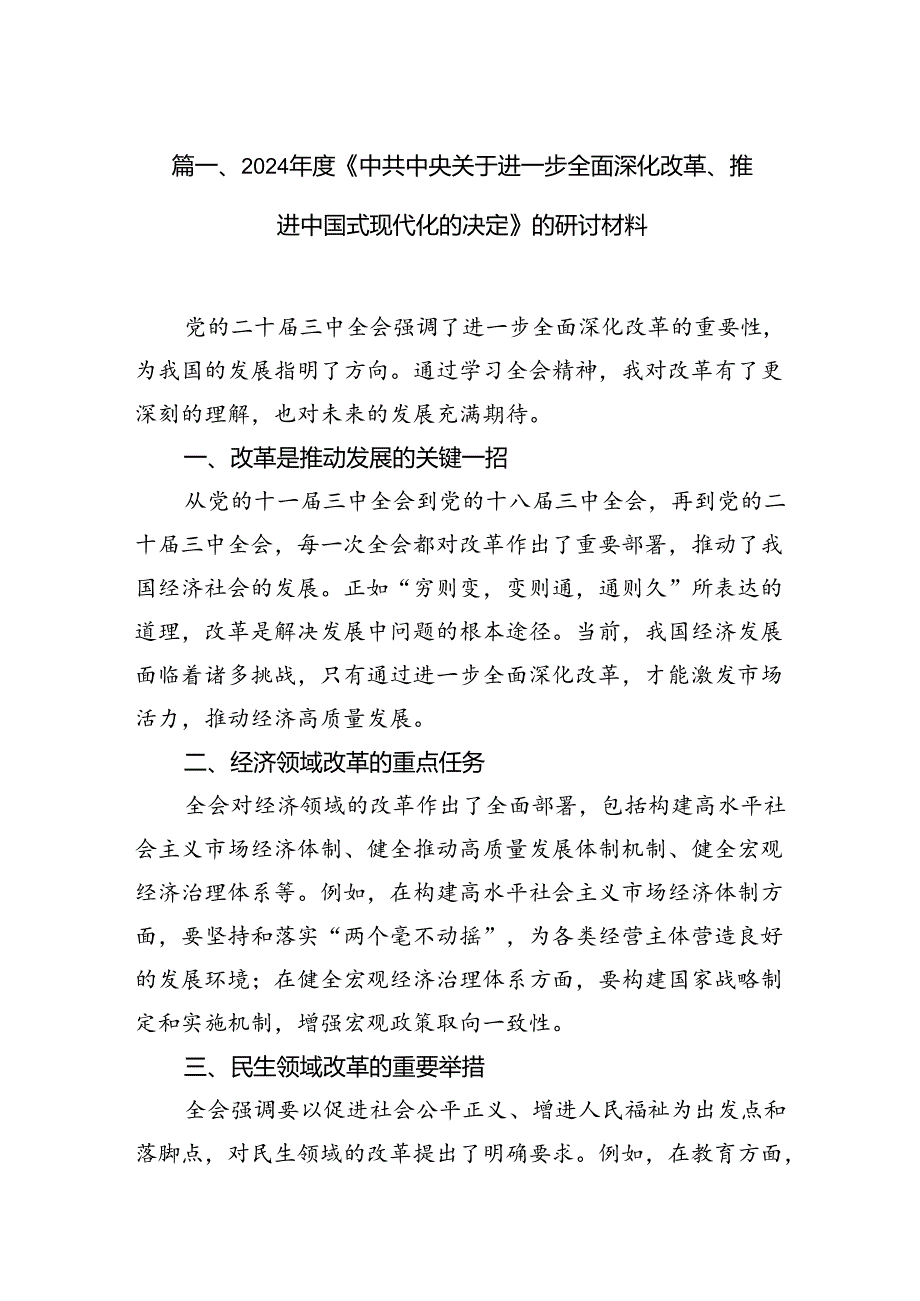 篇一、2024年度《中共中央关于进一步全面深化改革、推进中国式现代化的决定》的研讨材料

党的二十届三中全会强调了进一步全面深化改革的重要性，为我国的发展指明了方向。通过学习全会精神，我对改革有了更深刻的理解，也对未来的发展充满期待。

一、改革是推动发展的关键一招

从党的十一届三中全会到党的十八届三中全会，再到党的二十届三中全会，每一次全会都对改革作出了重要部署，推动了我国经济社会的发展。正如“穷则变，变则通，通则久”所表达的道理，改革是解决发展中问题的根本途径。当前，我国经济发展面临着诸多挑战，只有通过进一步全面深化改革，才能激发市场活力，推动经济高质量发展。

二、经济领域改革的重点任务

全会对经济领域的改革作出了全面部署，包括构建高水平社会主义市场经济体制、健全推动高质量发展体制机制、健全宏观经济治理体系等。例如，在构建高水平社会主义市场经济体制方面，要坚持和落实“两个毫不动摇”，为各类经营主体营造良好的发展环境；在健全宏观经济治理体系方面，要构建国家战略制定和实施机制，增强宏观政策取向一致性。

三、民生领域改革的重要举措

全会强调要以促进社会公平正义、增进人民福祉为出发点和落脚点，对民生领域的改革提出了明确要求。例如，在教育方面，